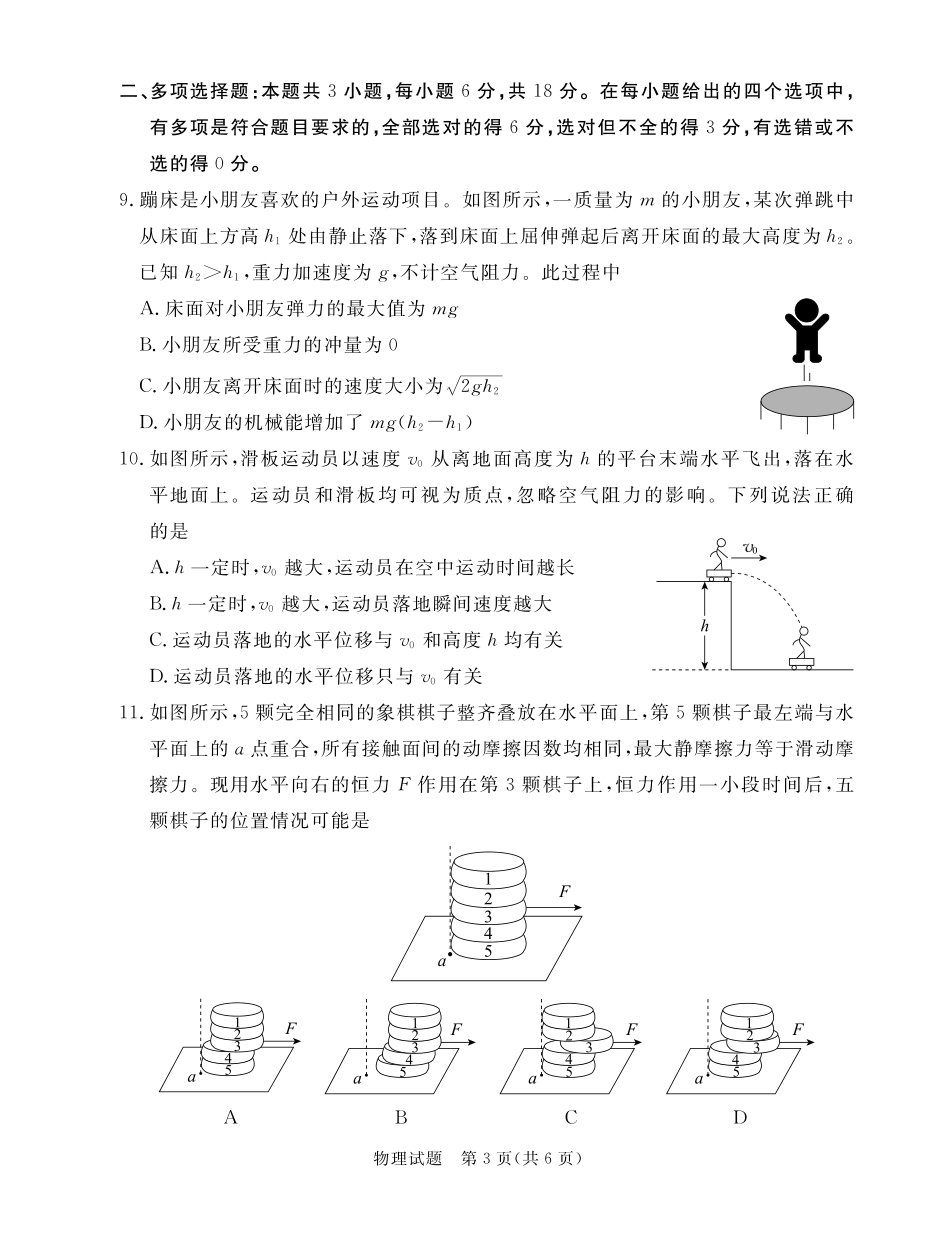 二、多项选择题:本题共 3 小题,每小题 6 分,共 18 分。在每小题给出的四个选项中,有多项是符合题目要求的,全部选对的得 6 分,选对但不全的得 3 分,有选错或不选的得 0 分。

9. 蹦床是小朋友喜欢的户外运动项目。如图所示,一质量为 $m$ 的小朋友,某次弹跳中从床面上方高 $h_1$ 处由静止落下,落到床面上屈伸弹起后离开床面的最大高度为 $h_2$。已知 $h_2>h_1$,重力加速度为 $g$,不计空气阻力。此过程中

A. 床面对小朋友弹力的最大值为 $mg$

B. 小朋友所受重力的冲量为 0

C. 小朋友离开床面时的速度大小为 $\sqrt{2gh_2}$

D. 小朋友的机械能增加了 $mg(h_2-h_1)$

10. 如图所示,滑板运动员以速度 $v_0$ 从离地面高度为 $h$ 的平台末端水平飞出,落在水平地面上。运动员和滑板均可视为质点,忽略空气阻力的影响。下列说法正确的是

A. $h$ 一定时,$v_0$ 越大,运动员在空中运动时间越长

B. $h$ 一定时,$v_0$ 越大,运动员落地瞬间速度越大

C. 运动员落地的水平位移与 $v_0$ 和高度 $h$ 均有关

D. 运动员落地的水平位移只与 $v_0$ 有关

$v_0$

$h$

11. 如图所示,5 颗完全相同的象棋棋子整齐叠放在水平面上,第 5 颗棋子最左端与水平面上的 $a$ 点重合,所有接触面间的动摩擦因数均相同,最大静摩擦力等于滑动摩擦力。现用水平向右的恒力 $F$ 作用在第 3 颗棋子上,恒力作用一小段时间后,五颗棋子的位置情况可能是

1 2 3 4 5 $F$ $a$

1 2 3 4 5 $F$ $a$
A

1 2 3 4 5 $F$ $a$
B

1 2 3 4 5 $F$ $a$
C

1 2 3 4 5 $F$ $a$
D

物理试题 第 3 页(共 6 页)